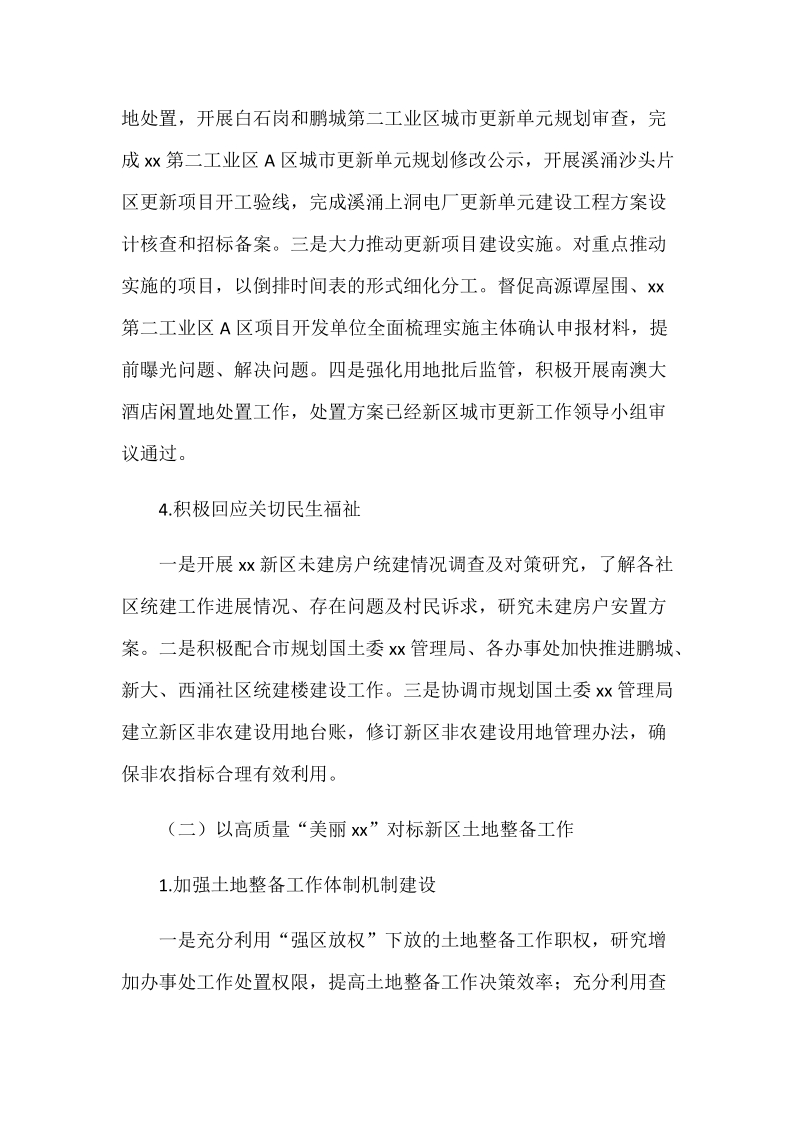 地处置，开展白石岗和鹏城第二工业区城市更新单元规划审查，完成 xx 第二工业区 A 区城市更新单元规划修改公示，开展溪涌沙头片区更新项目开工验线，完成溪涌上洞电厂更新单元建设工程方案设计核查和招标备案。三是大力推动更新项目建设实施。对重点推动实施的项目，以倒排时间表的形式细化分工。督促高源谭屋围、xx 第二工业区 A 区项目开发单位全面梳理实施主体确认申报材料，提前曝光问题、解决问题。四是强化用地批后监管，积极开展南澳大酒店闲置地处置工作，处置方案已经新区城市更新工作领导小组审议通过。

4.积极回应关切民生福祉

一是开展 xx 新区未建房户统建情况调查及对策研究，了解各社区统建工作进展情况、存在问题及村民诉求，研究未建房户安置方案。二是积极配合市规划国土委 xx 管理局、各办事处加快推进鹏城、新大、西涌社区统建楼建设工作。三是协调市规划国土委 xx 管理局建立新区非农建设用地台账，修订新区非农建设用地管理办法，确保非农指标合理有效利用。

（二）以高质量“美丽 xx”对标新区土地整备工作

1.加强土地整备工作体制机制建设

一是充分利用“强区放权”下放的土地整备工作职权，研究增加办事处工作处置权限，提高土地整备工作决策效率；充分利用查